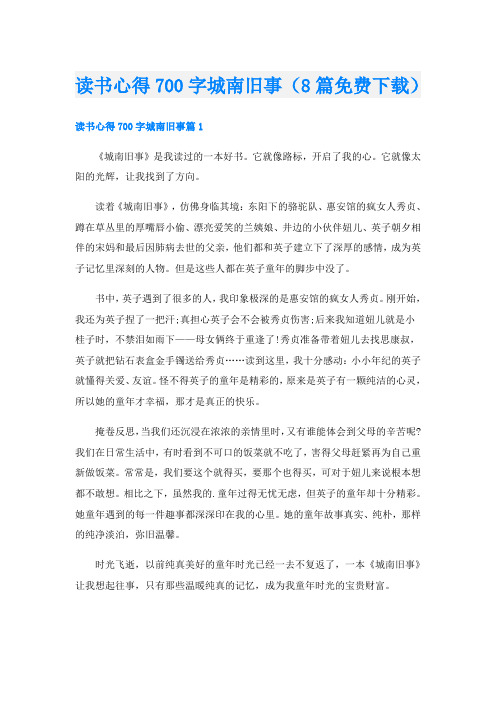 读书心得 700 字城南旧事（8 篇免费下载）

读书心得 700 字城南旧事篇 1

《城南旧事》是我读过的一本好书。它就像路标，开启了我的心。它就像太阳的光辉，让我找到了方向。

读着《城南旧事》，仿佛身临其境：东阳下的骆驼队、惠安馆的疯女人秀贞、蹲在草丛里的厚嘴唇小偷、漂亮爱笑的兰姨娘、井边的小伙伴妞儿、英子朝夕相伴的宋妈和最后因肺病去世的父亲，他们都和英子建立下了深厚的感情，成为英子记忆里深刻的人物。但是这些人都在英子童年的脚步中没了。

书中，英子遇到了很多的人，我印象极深的是惠安馆的疯女人秀贞。刚开始，我还为英子捏了一把汗;真担心英子会不会被秀贞伤害;后来我知道妞儿就是小桂子时，不禁泪如雨下——母女俩终于重逢了!秀贞准备带着妞儿去找思康叔，英子就把钻石表盒金手镯送给秀贞……读到这里，我十分感动：小小年纪的英子就懂得关爱、友谊。怪不得英子的童年是精彩的，原来是英子有一颗纯洁的心灵，所以她的童年才幸福，那才是真正的快乐。

掩卷反思，当我们还沉浸在浓浓的亲情里时，又有谁能体会到父母的辛苦呢?我们在日常生活中，有时看到不可口的饭菜就不吃了，害得父母赶紧再为自己重新做饭菜。常常是，我们要这个就得买，要那个也得买，可对于妞儿来说根本想都不敢想。相比之下，虽然我的.童年过得无忧无虑，但英子的童年却十分精彩。她童年遇到的每一件趣事都深深印在我的心里。她的童年故事真实、纯朴，那样的纯净淡泊，弥旧温馨。

时光飞逝，以前纯真美好的童年时光已经一去不复返了，一本《城南旧事》让我想起往事，只有那些温暖纯真的记忆，成为我童年时光的宝贵财富。